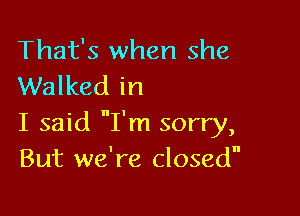 That's when she
Walked in
I said "I'm sorry,
But we're closed"